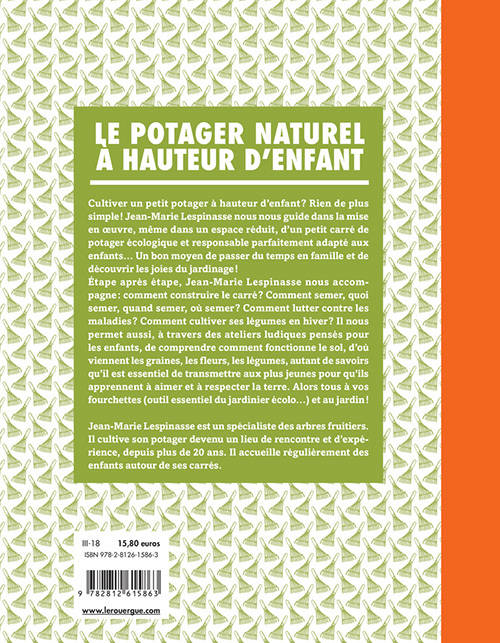 LE POTAGER NATUREL
À HAUTEUR D'ENFANT

Cultiver un petit potager à hauteur d'enfant? Rien de plus simple! Jean-Marie Lespinasse nous nous guide dans la mise en œuvre, même dans un espace réduit, d'un petit carré de potager écologique et responsable parfaitement adapté aux enfants... Un bon moyen de passer du temps en famille et de découvrir les joies du jardinage!
Étape après étape, Jean-Marie Lespinasse nous accompagne: comment construire le carré? Comment semer, quoi semer, quand semer, où semer? Comment lutter contre les maladies? Comment cultiver ses légumes en hiver? Il nous permet aussi, à travers des ateliers ludiques pensés pour les enfants, de comprendre comment fonctionne le sol, d'où viennent les graines, les fleurs, les légumes, autant de savoirs qu'il est essentiel de transmettre aux plus jeunes pour qu'ils apprennent à aimer et à respecter la terre. Alors tous à vos fourchettes (outil essentiel du jardinier écolo...) et au jardin!

Jean-Marie Lespinasse est un spécialiste des arbres fruitiers. Il cultive son potager devenu un lieu de rencontre et d'expérience, depuis plus de 20 ans. Il accueille régulièrement des enfants autour de ses carrés.

III-18 15,80 euros
ISBN 978-2-8126-1586-3

9 782812 615863

www.lerouergue.com